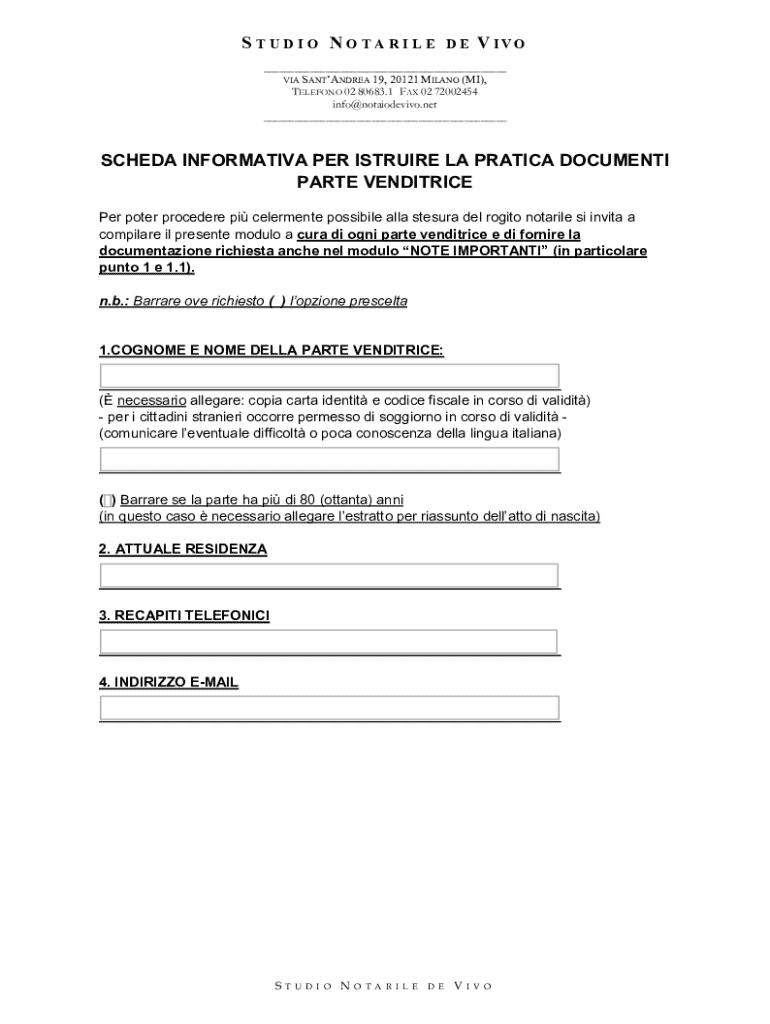 STUDIO NOTARILE DE VIVO

VIA SANT'ANDREA 19, 20121 MILANO (MI),
TELEFONO 02 80683.1 FAX 02 72002454
info@notaiodevivo.net

SCHEDA INFORMATIVA PER ISTRUIRE LA PRATICA DOCUMENTI PARTE VENDITRICE

Per poter procedere più celermente possibile alla stesura del rogito notarile si invita a compilare il presente modulo a cura di ogni parte venditrice e di fornire la documentazione richiesta anche nel modulo "NOTE IMPORTANTI" (in particolare punto 1 e 1.1).

n.b.: Barrare ove richiesto ( ) l'opzione prescelta

1.COGNOME E NOME DELLA PARTE VENDITRICE:

(È necessario allegare: copia carta identità e codice fiscale in corso di validità)
- per i cittadini stranieri occorre permesso di soggiorno in corso di validità -
(comunicare l'eventuale difficoltà o poca conoscenza della lingua italiana)

( ) Barrare se la parte ha più di 80 (ottanta) anni
(in questo caso è necessario allegare l'estratto per riassunto dell'atto di nascita)

2. ATTUALE RESIDENZA

3. RECAPITI TELEFONICI

4. INDIRIZZO E-MAIL

STUDIO NOTARILE DE VIVO